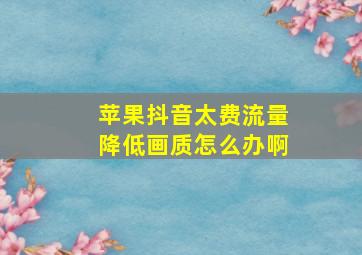 苹果抖音太费流量
降低画质怎么办啊